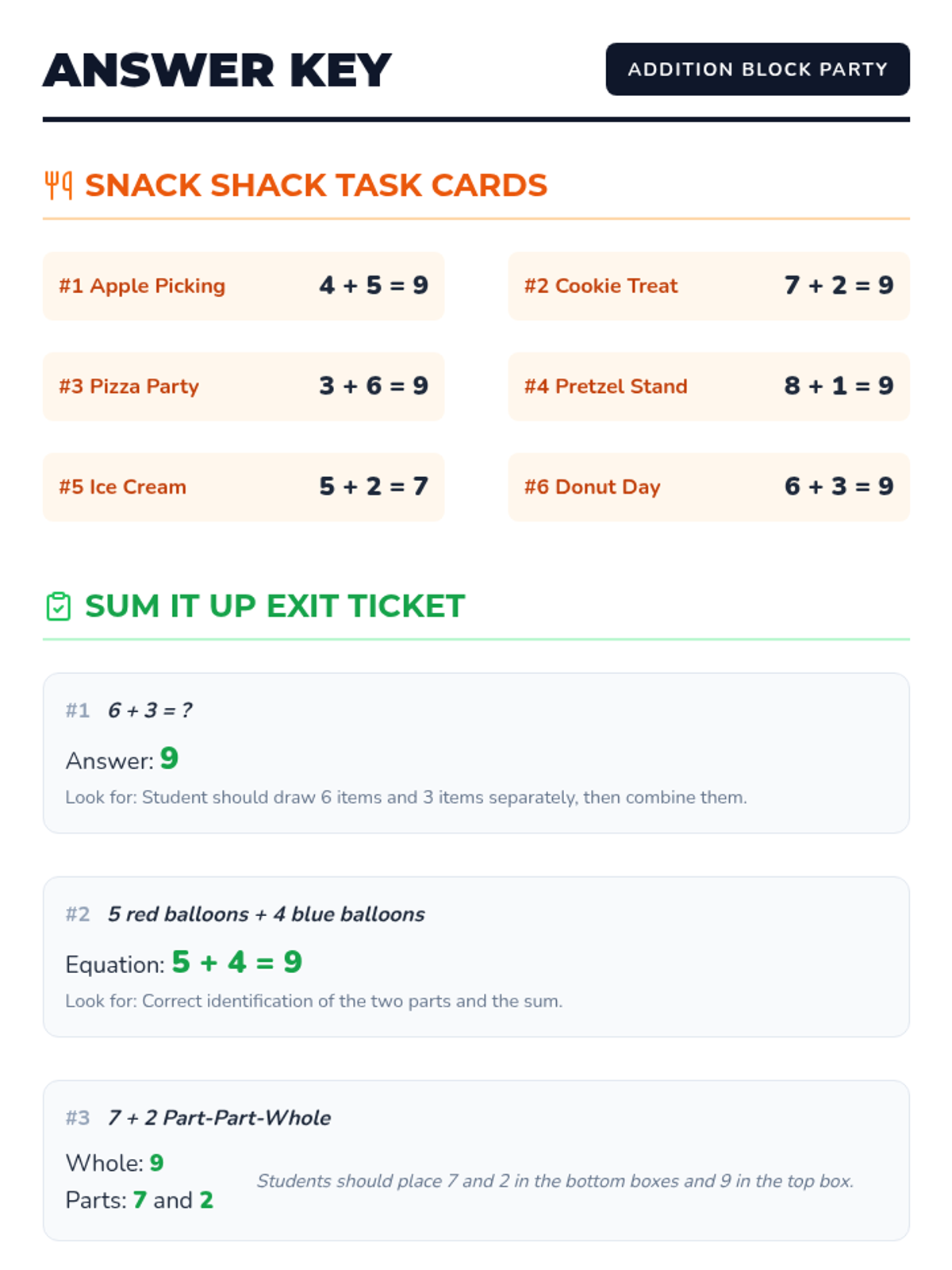 ANSWER KEY

ADDITION BLOCK PARTY

SNACK SHACK TASK CARDS

#1 Apple Picking $4 + 5 = 9$

#2 Cookie Treat $7 + 2 = 9$

#3 Pizza Party $3 + 6 = 9$

#4 Pretzel Stand $8 + 1 = 9$

#5 Ice Cream $5 + 2 = 7$

#6 Donut Day $6 + 3 = 9$

SUM IT UP EXIT TICKET

#1 $6 + 3 = ?$

Answer: 9

Look for: Student should draw 6 items and 3 items separately, then combine them.

#2 5 red balloons + 4 blue balloons

Equation: $5 + 4 = 9$

Look for: Correct identification of the two parts and the sum.

#3 7 + 2 Part-Part-Whole

Whole: 9

Parts: 7 and 2

Students should place 7 and 2 in the bottom boxes and 9 in the top box.